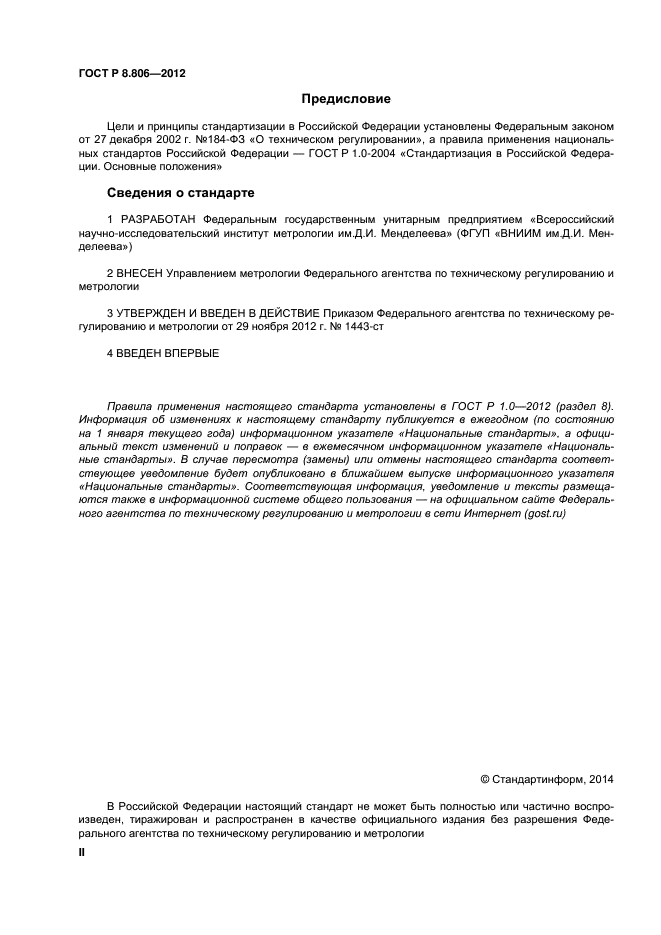 ГОСТ Р 8.806—2012

Предисловие

Цели и принципы стандартизации в Российской Федерации установлены Федеральным законом от 27 декабря 2002 г. №184-ФЗ «О техническом регулировании», а правила применения национальных стандартов Российской Федерации — ГОСТ Р 1.0-2004 «Стандартизация в Российской Федерации. Основные положения»

Сведения о стандарте

1 РАЗРАБОТАН Федеральным государственным унитарным предприятием «Всероссийский научно-исследовательский институт метрологии им.Д.И. Менделеева» (ФГУП «ВНИИМ им.Д.И. Менделеева»)

2 ВНЕСЕН Управлением метрологии Федерального агентства по техническому регулированию и метрологии

3 УТВЕРЖДЕН И ВВЕДЕН В ДЕЙСТВИЕ Приказом Федерального агентства по техническому регулированию и метрологии от 29 ноября 2012 г. № 1443-ст

4 ВВЕДЕН ВПЕРВЫЕ

Правила применения настоящего стандарта установлены в ГОСТ Р 1.0—2012 (раздел 8). Информация об изменениях к настоящему стандарту публикуется в ежегодном (по состоянию на 1 января текущего года) информационном указателе «Национальные стандарты», а официальный текст изменений и поправок — в ежемесячном информационном указателе «Национальные стандарты». В случае пересмотра (замены) или отмены настоящего стандарта соответствующее уведомление будет опубликовано в ближайшем выпуске информационного указателя «Национальные стандарты». Соответствующая информация, уведомление и тексты размещаются также в информационной системе общего пользования — на официальном сайте Федерального агентства по техническому регулированию и метрологии в сети Интернет (gost.ru)

© Стандартинформ, 2014

В Российской Федерации настоящий стандарт не может быть полностью или частично воспроизведен, тиражирован и распространен в качестве официального издания без разрешения Федерального агентства по техническому регулированию и метрологии

II